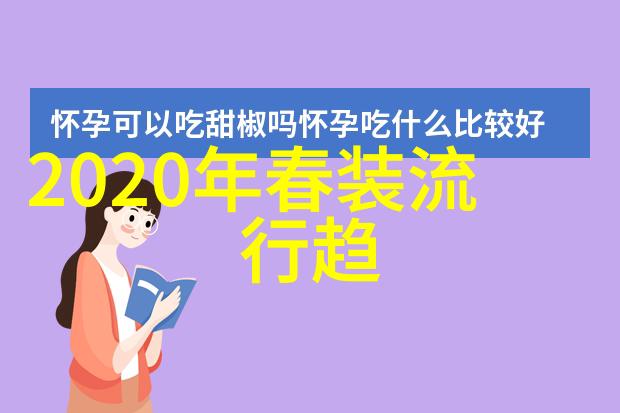 怀孕可以吃甜椒吗怀孕吃什么比较好

2020年春装流行趋